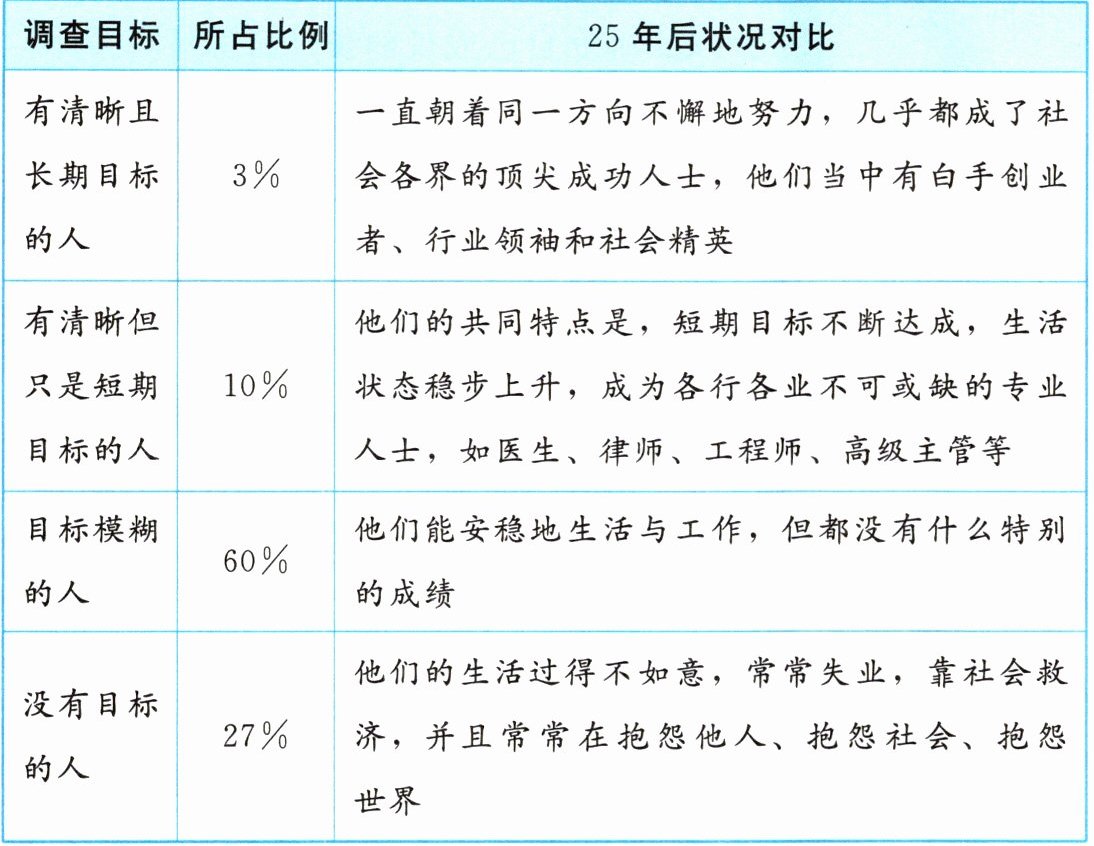 | 调查目标 | 所占比例 | 25 年后状况对比 |
|---|---|---|
| 有清晰且长期目标的人 | 3% | 一直朝着同一方向不懈地努力，几乎都成了社会各界的顶尖成功人士，他们当中有白手创业者、行业领袖和社会精英 |
| 有清晰但只是短期目标的人 | 10% | 他们的共同特点是，短期目标不断达成，生活状态稳步上升，成为各行各业不可或缺的专业人士，如医生、律师、工程师、高级主管等 |
| 目标模糊的人 | 60% | 他们能安稳地生活与工作，但都没有什么特别的成绩 |
| 没有目标的人 | 27% | 他们的生活过得不如意，常常失业，靠社会救济，并且常常在抱怨他人、抱怨社会、抱怨世界 |